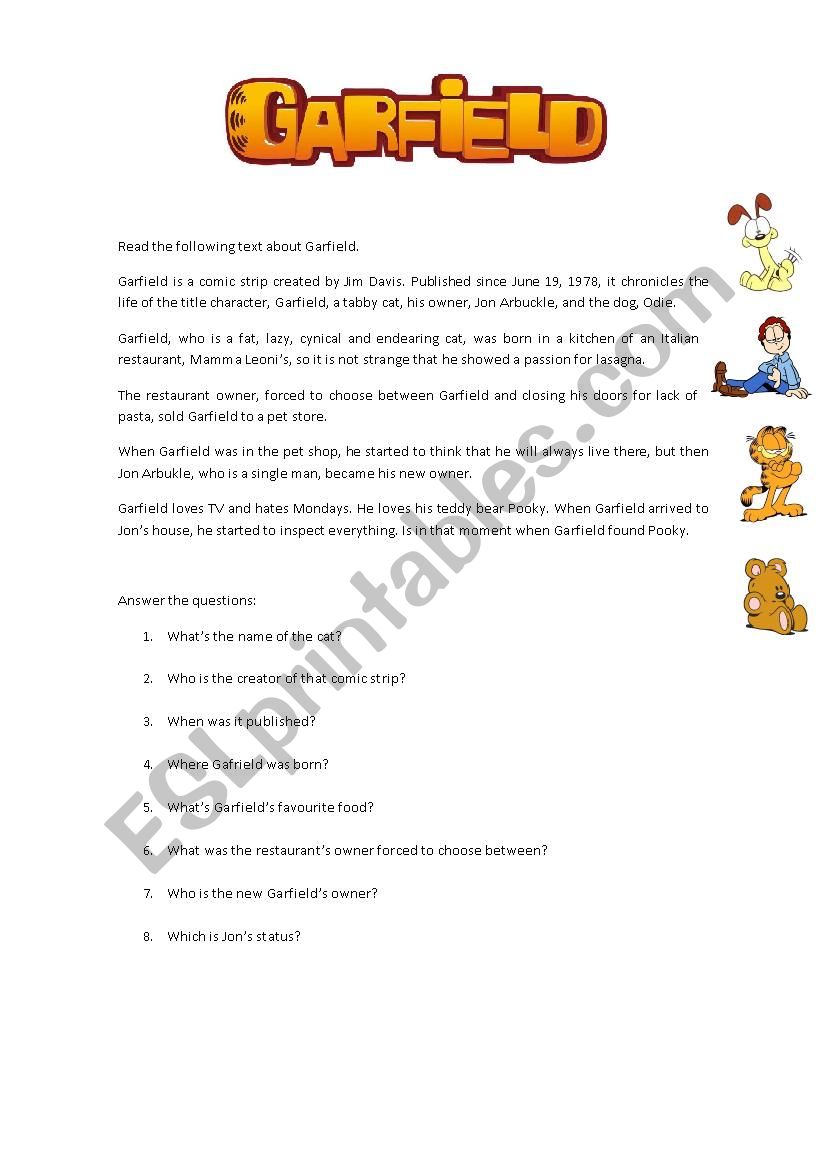 GARFIELD

Read the following text about Garfield.

Garfield is a comic strip created by Jim Davis. Published since June 19, 1978, it chronicles the life of the title character, Garfield, a tabby cat, his owner, Jon Arbuckle, and the dog, Odie.

Garfield, who is a fat, lazy, cynical and endearing cat, was born in a kitchen of an Italian restaurant, Mamma Leoni's, so it is not strange that he showed a passion for lasagna.

The restaurant owner, forced to choose between Garfield and closing his doors for lack of pasta, sold Garfield to a pet store.

When Garfield was in the pet shop, he started to think that he will always live there, but then Jon Arbukle, who is a single man, became his new owner.

Garfield loves TV and hates Mondays. He loves his teddy bear Pooky. When Garfield arrived to Jon's house, he started to inspect everything. Is in that moment when Garfield found Pooky.

Answer the questions:

1. What's the name of the cat?
2. Who is the creator of that comic strip?
3. When was it published?
4. Where Gafrield was born?
5. What's Garfield's favourite food?
6. What was the restaurant's owner forced to choose between?
7. Who is the new Garfield's owner?
8. Which is Jon's status?

ESLprintables.com